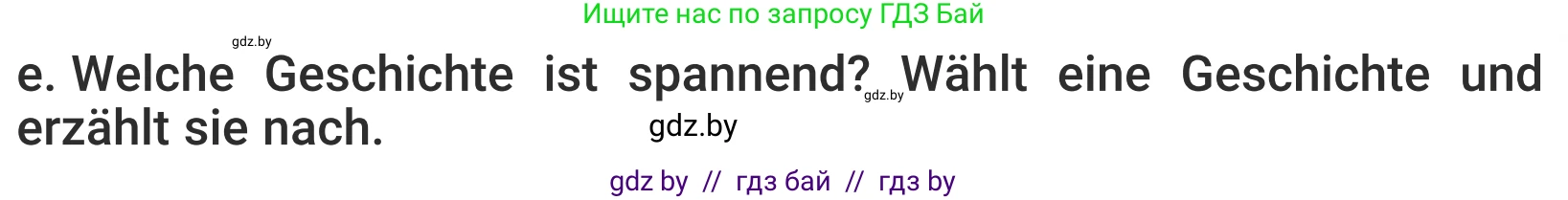 Ищите нас по запросу ГДЗ Бай

gdz.by

e. Welche Geschichte ist spannend? Wählt eine Geschichte und erzählt sie nach.

gdz.by

gdz.by

gdz by // гдз бай // гдз by